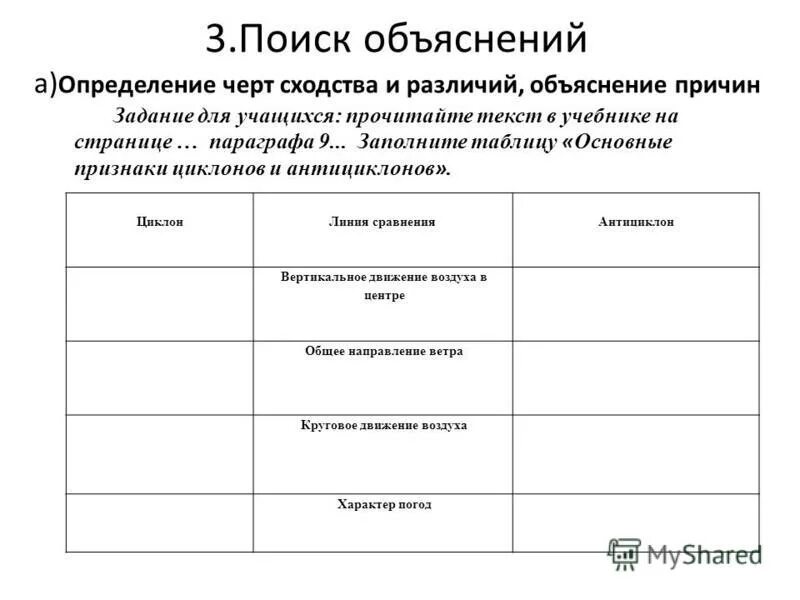 3.Поиск объяснений

а)Определение черт сходства и различий, объяснение причин

Задание для учащихся: прочитайте текст в учебнике на странице … параграфа 9... Заполните таблицу «Основные признаки циклонов и антициклонов».

| Циклон | Линия сравнения | Антициклон |
|---|---|---|
| | Вертикальное движение воздуха в центре | |
| | Общее направление ветра | |
| | Круговое движение воздуха | |
| | Характер погод | |

MyShared